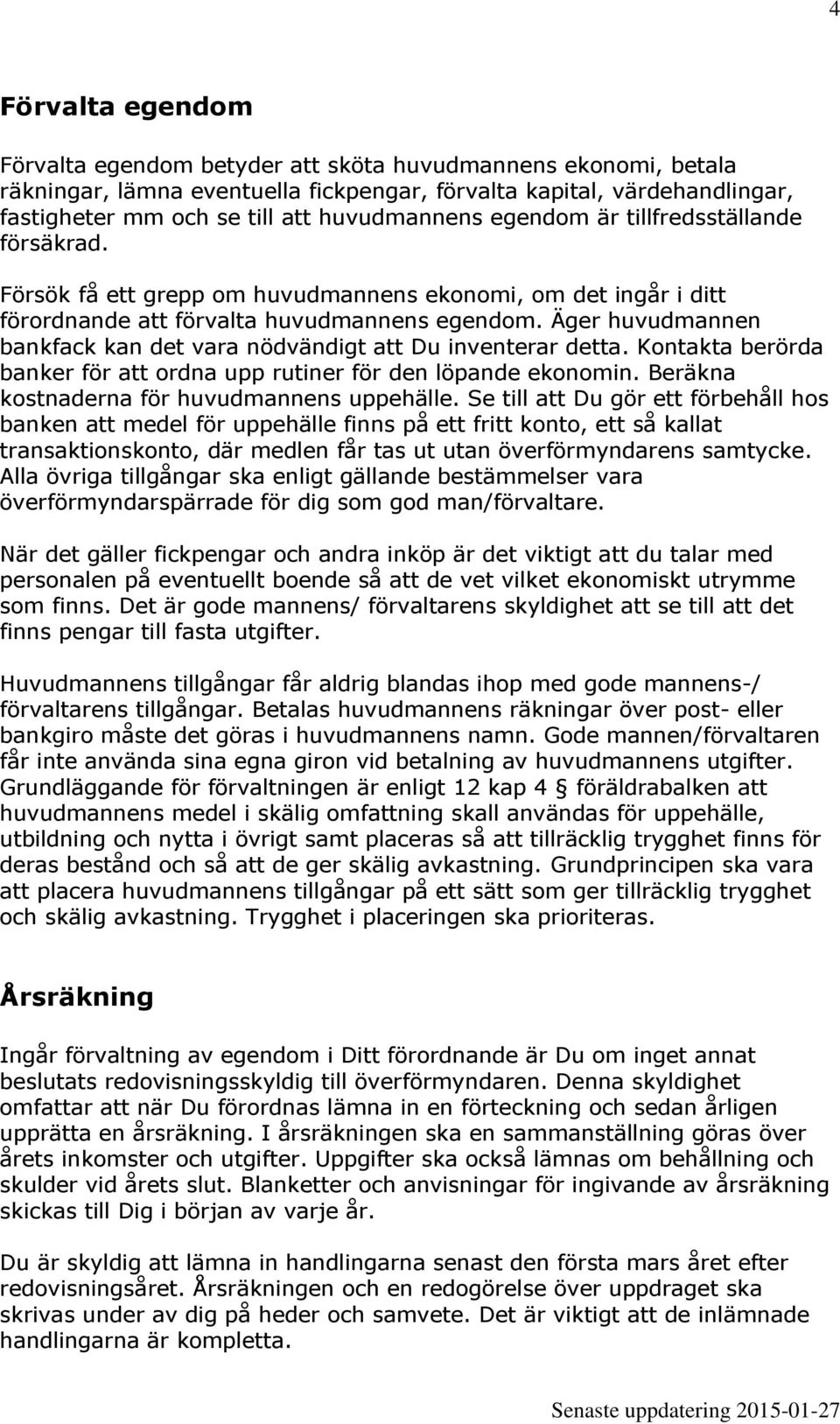 4

Förvalta egendom

Förvalta egendom betyder att sköta huvudmannens ekonomi, betala räkningar, lämna eventuella fickpengar, förvalta kapital, värdehandlingar, fastigheter mm och se till att huvudmannens egendom är tillfredsställande försäkrad.

Försök få ett grepp om huvudmannens ekonomi, om det ingår i ditt förordnande att förvalta huvudmannens egendom. Äger huvudmannen bankfack kan det vara nödvändigt att Du inventerar detta. Kontakta berörda banker för att ordna upp rutiner för den löpande ekonomin. Beräkna kostnaderna för huvudmannens uppehälle. Se till att Du gör ett förbehåll hos banken att medel för uppehälle finns på ett fritt konto, ett så kallat transaktionskonto, där medlen får tas ut utan överförmyndarens samtycke. Alla övriga tillgångar ska enligt gällande bestämmelser vara överförmyndarspärrade för dig som god man/förvaltare.

När det gäller fickpengar och andra inköp är det viktigt att du talar med personalen på eventuellt boende så att de vet vilket ekonomiskt utrymme som finns. Det är gode mannens/ förvaltarens skyldighet att se till att det finns pengar till fasta utgifter.

Huvudmannens tillgångar får aldrig blandas ihop med gode mannens-/ förvaltarens tillgångar. Betalas huvudmannens räkningar över post- eller bankgiro måste det göras i huvudmannens namn. Gode mannen/förvaltaren får inte använda sina egna giron vid betalning av huvudmannens utgifter. Grundläggande för förvaltningen är enligt 12 kap 4 § föräldrabalken att huvudmannens medel i skälig omfattning skall användas för uppehälle, utbildning och nytta i övrigt samt placeras så att tillräcklig trygghet finns för deras bestånd och så att de ger skälig avkastning. Grundprincipen ska vara att placera huvudmannens tillgångar på ett sätt som ger tillräcklig trygghet och skälig avkastning. Trygghet i placeringen ska prioriteras.

Årsräkning

Ingår förvaltning av egendom i Ditt förordnande är Du om inget annat beslutats redovisningsskyldig till överförmyndaren. Denna skyldighet omfattar att när Du förordnas lämna in en förteckning och sedan årligen upprätta en årsräkning. I årsräkningen ska en sammanställning göras över årets inkomster och utgifter. Uppgifter ska också lämnas om behållning och skulder vid årets slut. Blanketter och anvisningar för ingivande av årsräkning skickas till Dig i början av varje år.

Du är skyldig att lämna in handlingarna senast den första mars året efter redovisningsåret. Årsräkningen och en redogörelse över uppdraget ska skrivas under av dig på heder och samvete. Det är viktigt att de inlämnade handlingarna är kompletta.

Senaste uppdatering 2015-01-27